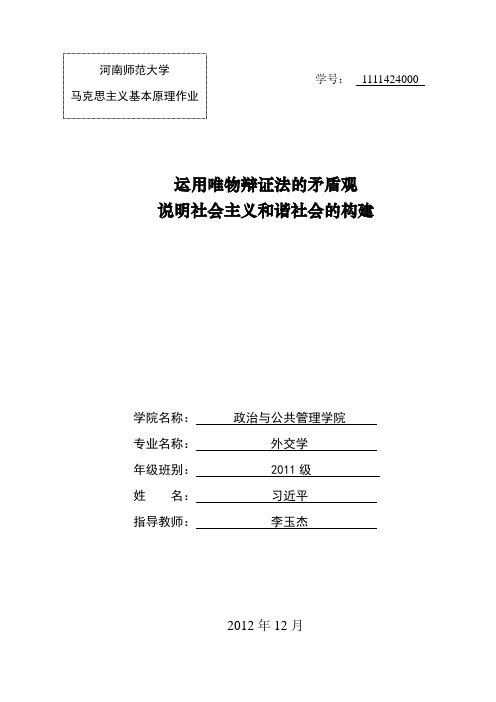 河南师范大学
马克思主义基本原理作业

学号： 1111424000

运用唯物辩证法的矛盾观
说明社会主义和谐社会的构建

学院名称： 政治与公共管理学院
专业名称： 外交学
年级班别： 2011 级
姓　　名： 习近平
指导教师： 李玉杰

2012 年 12 月